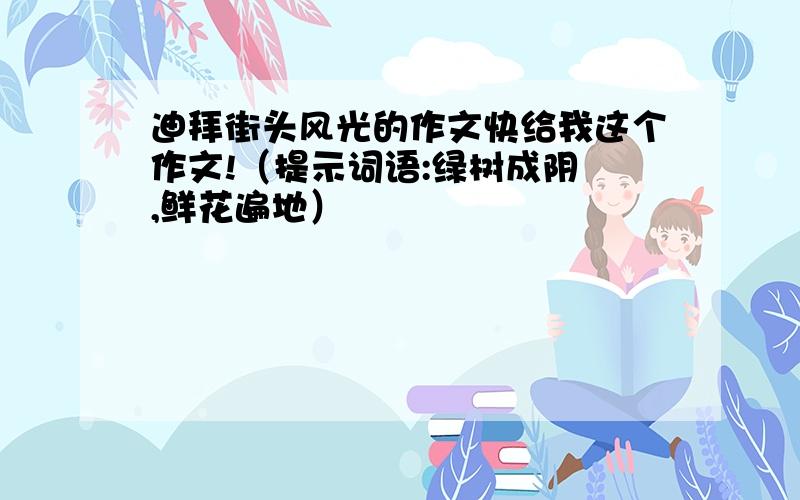 迪拜街头风光的作文快给我这个作文!（提示词语:绿树成阴,鲜花遍地）